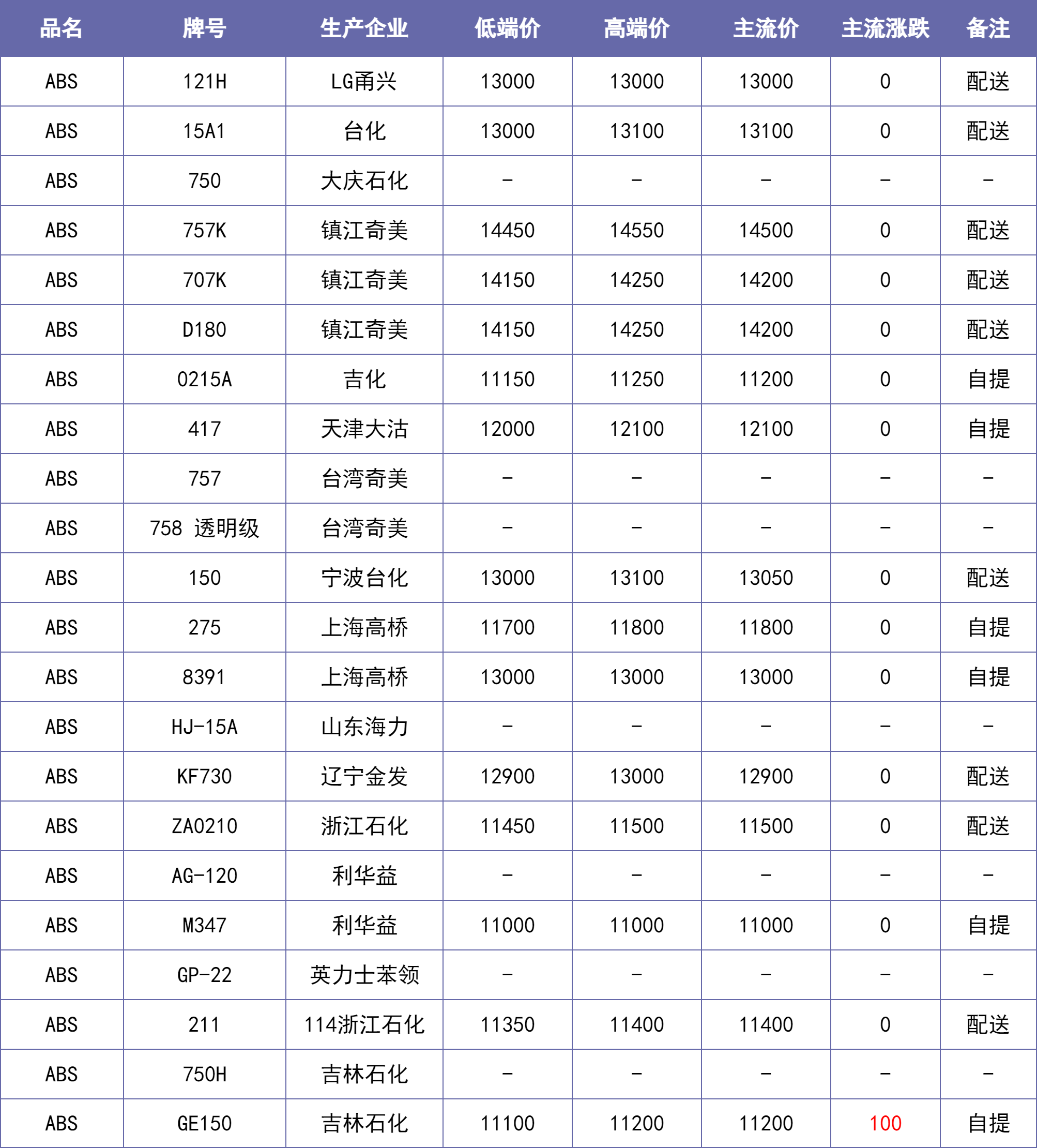 | 品名 | 牌号 | 生产企业 | 低端价 | 高端价 | 主流价 | 主流涨跌 | 备注 |
|---|---|---|---|---|---|---|---|
| ABS | 121H | LG甬兴 | 13000 | 13000 | 13000 | 0 | 配送 |
| ABS | 15A1 | 台化 | 13000 | 13100 | 13100 | 0 | 配送 |
| ABS | 750 | 大庆石化 | - | - | - | - | - |
| ABS | 757K | 镇江奇美 | 14450 | 14550 | 14500 | 0 | 配送 |
| ABS | 707K | 镇江奇美 | 14150 | 14250 | 14200 | 0 | 配送 |
| ABS | D180 | 镇江奇美 | 14150 | 14250 | 14200 | 0 | 配送 |
| ABS | 0215A | 吉化 | 11150 | 11250 | 11200 | 0 | 自提 |
| ABS | 417 | 天津大沽 | 12000 | 12100 | 12100 | 0 | 自提 |
| ABS | 757 | 台湾奇美 | - | - | - | - | - |
| ABS | 758 透明级 | 台湾奇美 | - | - | - | - | - |
| ABS | 150 | 宁波台化 | 13000 | 13100 | 13050 | 0 | 配送 |
| ABS | 275 | 上海高桥 | 11700 | 11800 | 11800 | 0 | 自提 |
| ABS | 8391 | 上海高桥 | 13000 | 13000 | 13000 | 0 | 自提 |
| ABS | HJ-15A | 山东海力 | - | - | - | - | - |
| ABS | KF730 | 辽宁金发 | 12900 | 13000 | 12900 | 0 | 配送 |
| ABS | ZA0210 | 浙江石化 | 11450 | 11500 | 11500 | 0 | 配送 |
| ABS | AG-120 | 利华益 | - | - | - | - | - |
| ABS | M347 | 利华益 | 11000 | 11000 | 11000 | 0 | 自提 |
| ABS | GP-22 | 英力士苯领 | - | - | - | - | - |
| ABS | 211 | 114浙江石化 | 11350 | 11400 | 11400 | 0 | 配送 |
| ABS | 750H | 吉林石化 | - | - | - | - | - |
| ABS | GE150 | 吉林石化 | 11100 | 11200 | 11200 | 100 | 自提 |